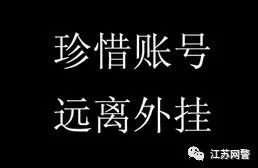 珍惜账号
远离外挂

江苏网警